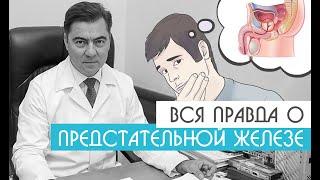 ВСЯ ПРАВДА О
ПРЕДСТАТЕЛЬНОЙ ЖЕЛЕЗЕ